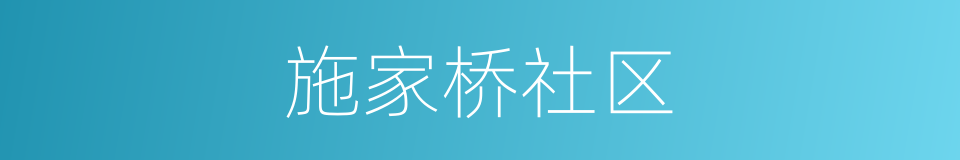 施家桥社区